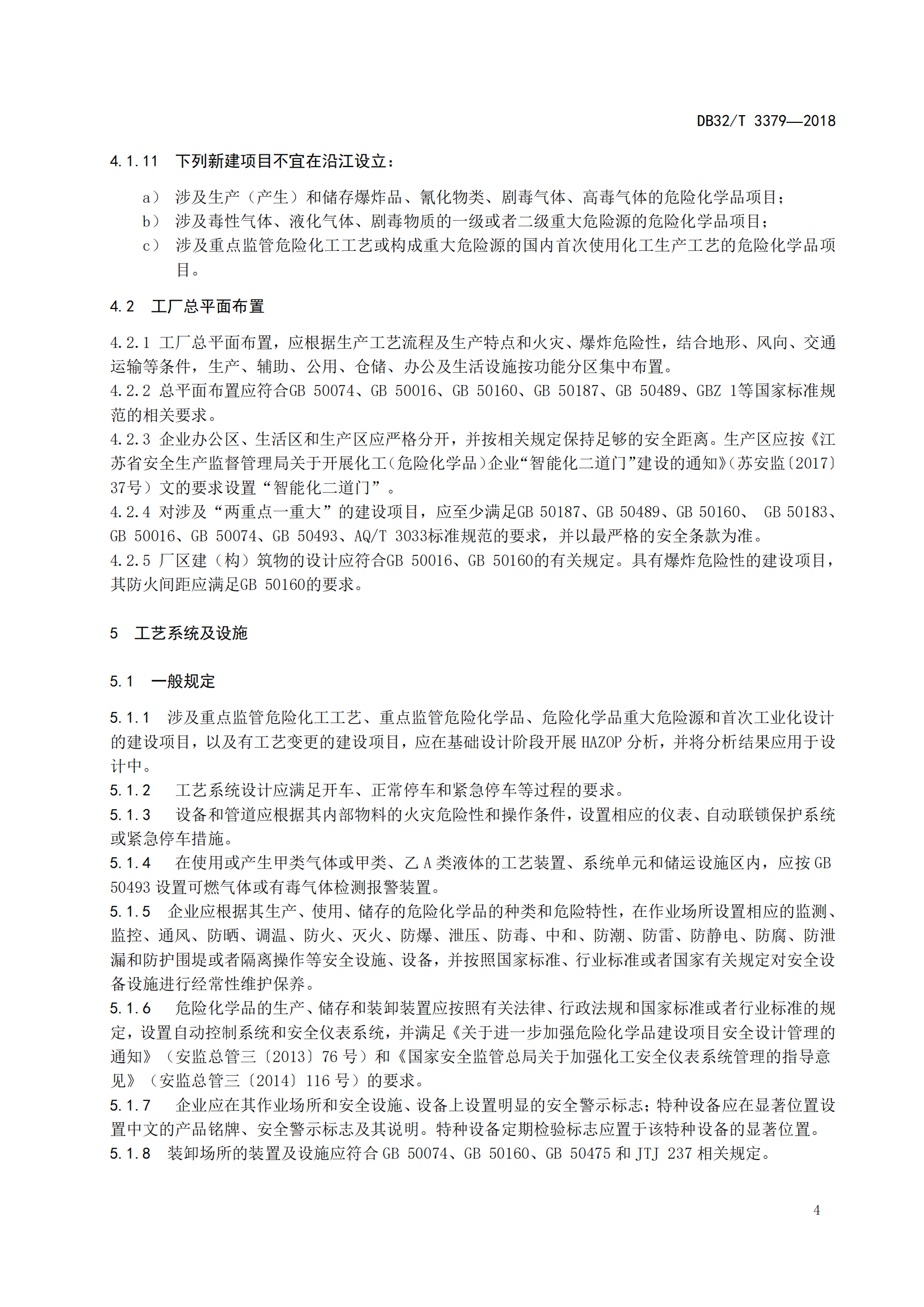 DB32/T 3379—2018

4.1.11 下列新建项目不宜在沿江设立：

a） 涉及生产（产生）和储存爆炸品、氰化物类、剧毒气体、高毒气体的危险化学品项目；
b） 涉及毒性气体、液化气体、剧毒物质的一级或者二级重大危险源的危险化学品项目；
c） 涉及重点监管危险化工工艺或构成重大危险源的国内首次使用化工生产工艺的危险化学品项目。

4.2 工厂总平面布置

4.2.1 工厂总平面布置，应根据生产工艺流程及生产特点和火灾、爆炸危险性，结合地形、风向、交通运输等条件，生产、辅助、公用、仓储、办公及生活设施按功能分区集中布置。
4.2.2 总平面布置应符合GB 50074、GB 50016、GB 50160、GB 50187、GB 50489、GBZ 1等国家标准规范的相关要求。
4.2.3 企业办公区、生活区和生产区应严格分开，并按相关规定保持足够的安全距离。生产区应按《江苏省安全生产监督管理局关于开展化工（危险化学品）企业“智能化二道门”建设的通知》（苏安监〔2017〕37号）文的要求设置“智能化二道门”。
4.2.4 对涉及“两重点一重大”的建设项目，应至少满足GB 50187、GB 50489、GB 50160、 GB 50183、GB 50016、GB 50074、GB 50493、AQ/T 3033标准规范的要求，并以最严格的安全条款为准。
4.2.5 厂区建（构）筑物的设计应符合GB 50016、GB 50160的有关规定。具有爆炸危险性的建设项目，其防火间距应满足GB 50160的要求。

5 工艺系统及设施

5.1 一般规定

5.1.1 涉及重点监管危险化工工艺、重点监管危险化学品、危险化学品重大危险源和首次工业化设计的建设项目，以及有工艺变更的建设项目，应在基础设计阶段开展 HAZOP 分析，并将分析结果应用于设计中。
5.1.2 工艺系统设计应满足开车、正常停车和紧急停车等过程的要求。
5.1.3 设备和管道应根据其内部物料的火灾危险性和操作条件，设置相应的仪表、自动联锁保护系统或紧急停车措施。
5.1.4 在使用或产生甲类气体或甲类、乙 A 类液体的工艺装置、系统单元和储运设施区内，应按 GB 50493 设置可燃气体或有毒气体检测报警装置。
5.1.5 企业应根据其生产、使用、储存的危险化学品的种类和危险特性，在作业场所设置相应的监测、监控、通风、防晒、调温、防火、灭火、防爆、泄压、防毒、中和、防潮、防雷、防静电、防腐、防泄漏和防护围堤或者隔离操作等安全设施、设备，并按照国家标准、行业标准或者国家有关规定对安全设备设施进行经常性维护保养。
5.1.6 危险化学品的生产、储存和装卸装置应按照有关法律、行政法规和国家标准或者行业标准的规定，设置自动控制系统和安全仪表系统，并满足《关于进一步加强危险化学品建设项目安全设计管理的通知》（安监总管三〔2013〕76 号）和《国家安全监管总局关于加强化工安全仪表系统管理的指导意见》（安监总管三〔2014〕116 号）的要求。
5.1.7 企业应在其作业场所和安全设施、设备上设置明显的安全警示标志；特种设备应在显著位置设置中文的产品铭牌、安全警示标志及其说明。特种设备定期检验标志应置于该特种设备的显著位置。
5.1.8 装卸场所的装置及设施应符合 GB 50074、GB 50160、GB 50475 和 JTJ 237 相关规定。

4